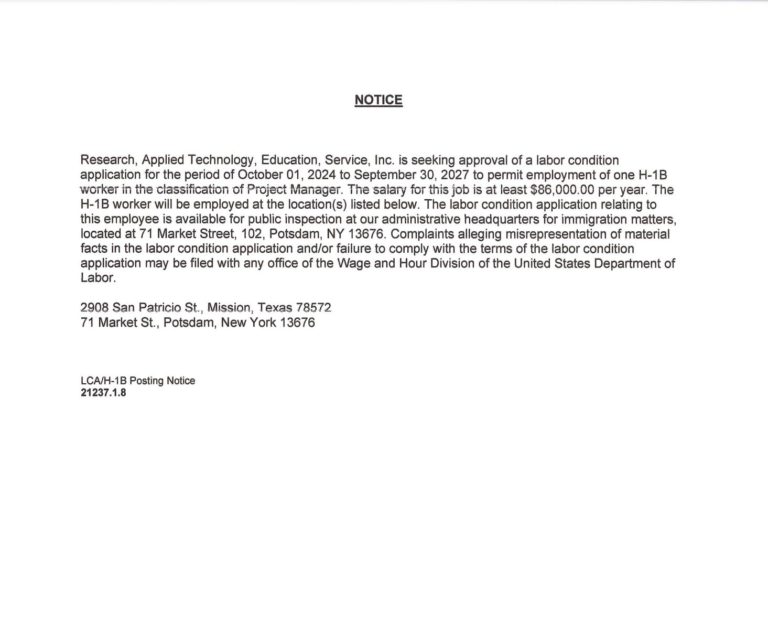 NOTICE

Research, Applied Technology, Education, Service, Inc. is seeking approval of a labor condition application for the period of October 01, 2024 to September 30, 2027 to permit employment of one H-1B worker in the classification of Project Manager. The salary for this job is at least $86,000.00 per year. The H-1B worker will be employed at the location(s) listed below. The labor condition application relating to this employee is available for public inspection at our administrative headquarters for immigration matters, located at 71 Market Street, 102, Potsdam, NY 13676. Complaints alleging misrepresentation of material facts in the labor condition application and/or failure to comply with the terms of the labor condition application may be filed with any office of the Wage and Hour Division of the United States Department of Labor.

2908 San Patricio St., Mission, Texas 78572
71 Market St., Potsdam, New York 13676

LCA/H-1B Posting Notice
21237.1.8